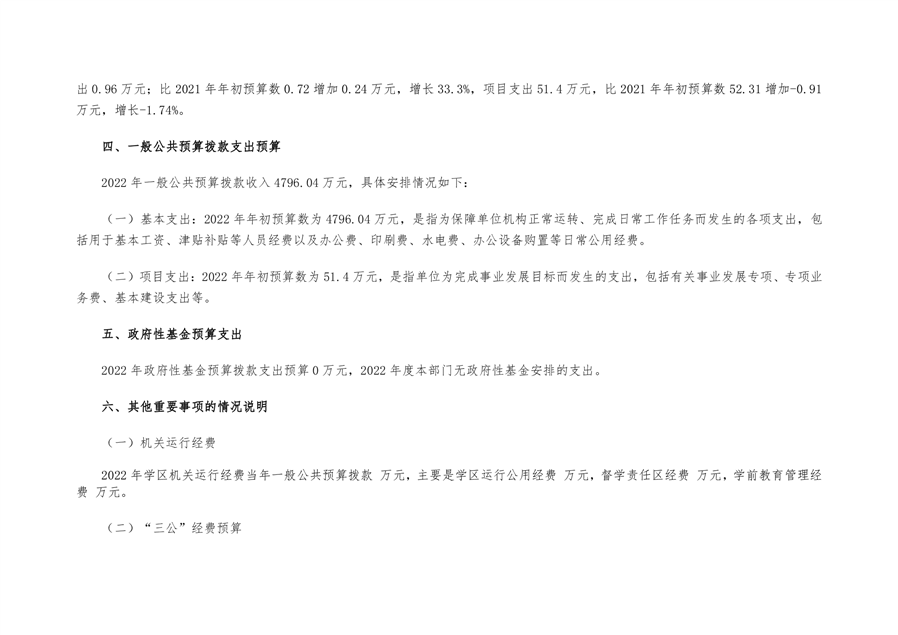 出0.96万元；比2021年年初预算数0.72增加0.24万元，增长33.3%，项目支出51.4万元，比2021年年初预算数52.31增加-0.91万元，增长-1.74%。

四、一般公共预算拨款支出预算

2022年一般公共预算拨款收入4796.04万元，具体安排情况如下：

（一）基本支出：2022年年初预算数为4796.04万元，是指为保障单位机构正常运转、完成日常工作任务而发生的各项支出，包括用于基本工资、津贴补贴等人员经费以及办公费、印刷费、水电费、办公设备购置等日常公用经费。

（二）项目支出：2022年年初预算数为51.4万元，是指单位为完成事业发展目标而发生的支出，包括有关事业发展专项、专项业务费、基本建设支出等。

五、政府性基金预算支出

2022年政府性基金预算拨款支出预算0万元，2022年度本部门无政府性基金安排的支出。

六、其他重要事项的情况说明

（一）机关运行经费

2022年学区机关运行经费当年一般公共预算拨款 万元，主要是学区运行公用经费 万元，督学责任区经费 万元，学前教育管理经费 万元。

（二）“三公”经费预算